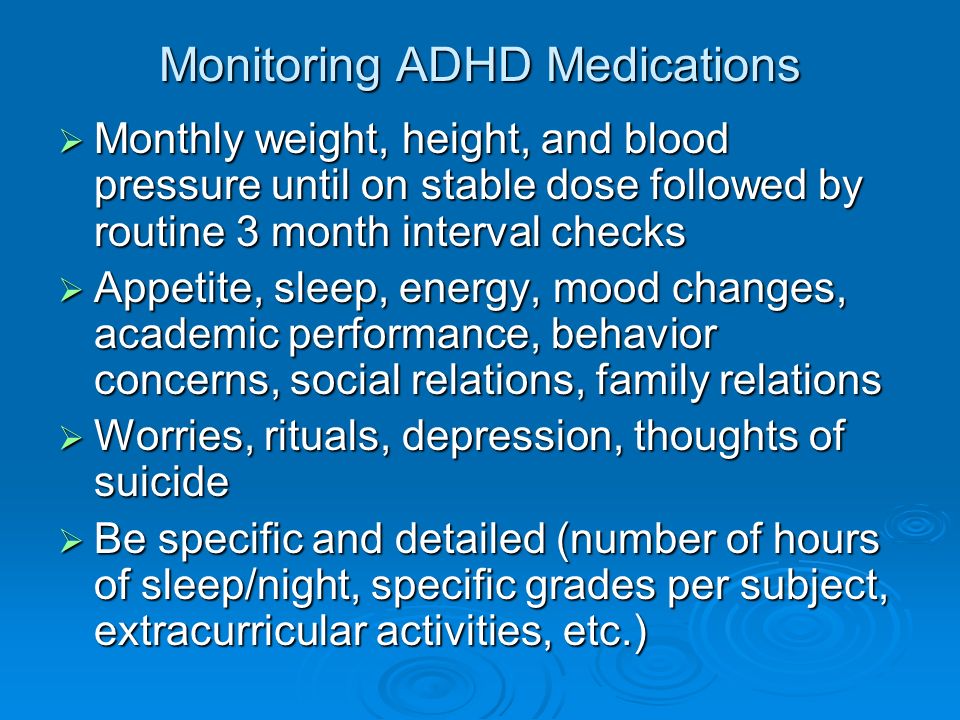 Monitoring ADHD Medications

➢ Monthly weight, height, and blood pressure until on stable dose followed by routine 3 month interval checks

➢ Appetite, sleep, energy, mood changes, academic performance, behavior concerns, social relations, family relations

➢ Worries, rituals, depression, thoughts of suicide

➢ Be specific and detailed (number of hours of sleep/night, specific grades per subject, extracurricular activities, etc.)